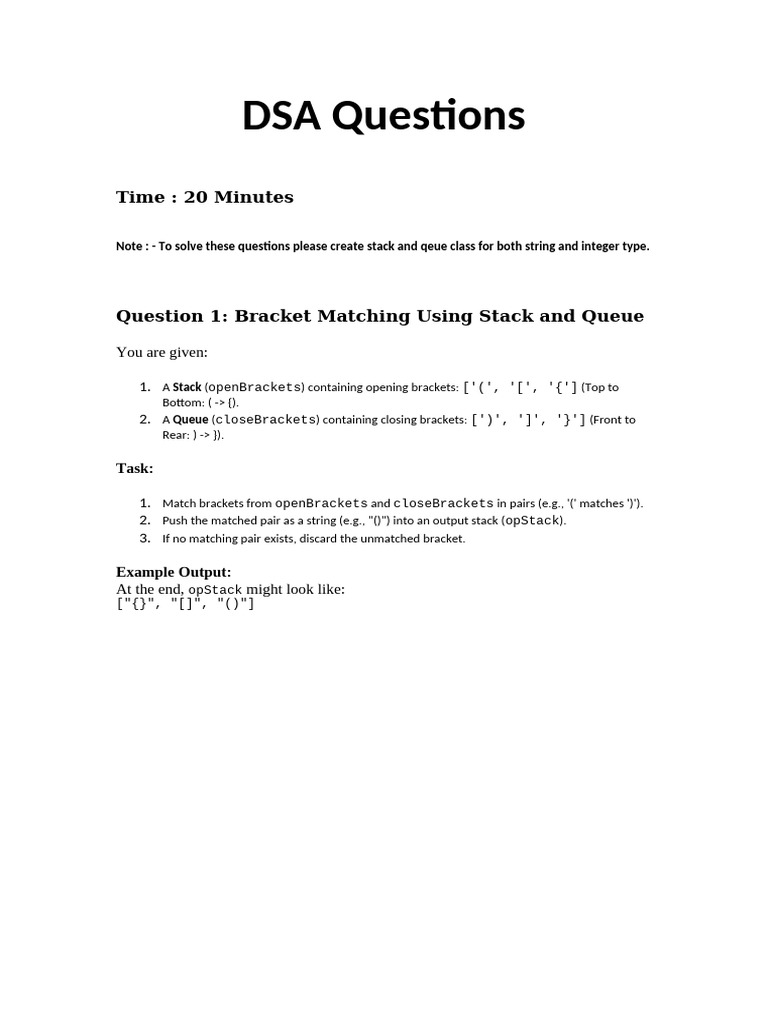 DSA Questions

Time : 20 Minutes

Note : - To solve these questions please create stack and qeue class for both string and integer type.

Question 1: Bracket Matching Using Stack and Queue

You are given:

1. A Stack (openBrackets) containing opening brackets: ['(', '[', '{'] (Top to Bottom: ( -> {).
2. A Queue (closeBrackets) containing closing brackets: [')', ']', '}'] (Front to Rear: ) -> }).

Task:

1. Match brackets from openBrackets and closeBrackets in pairs (e.g., '(' matches ')').
2. Push the matched pair as a string (e.g., "()") into an output stack (opStack).
3. If no matching pair exists, discard the unmatched bracket.

Example Output:
At the end, opStack might look like:
["{}", "[]", "()"]